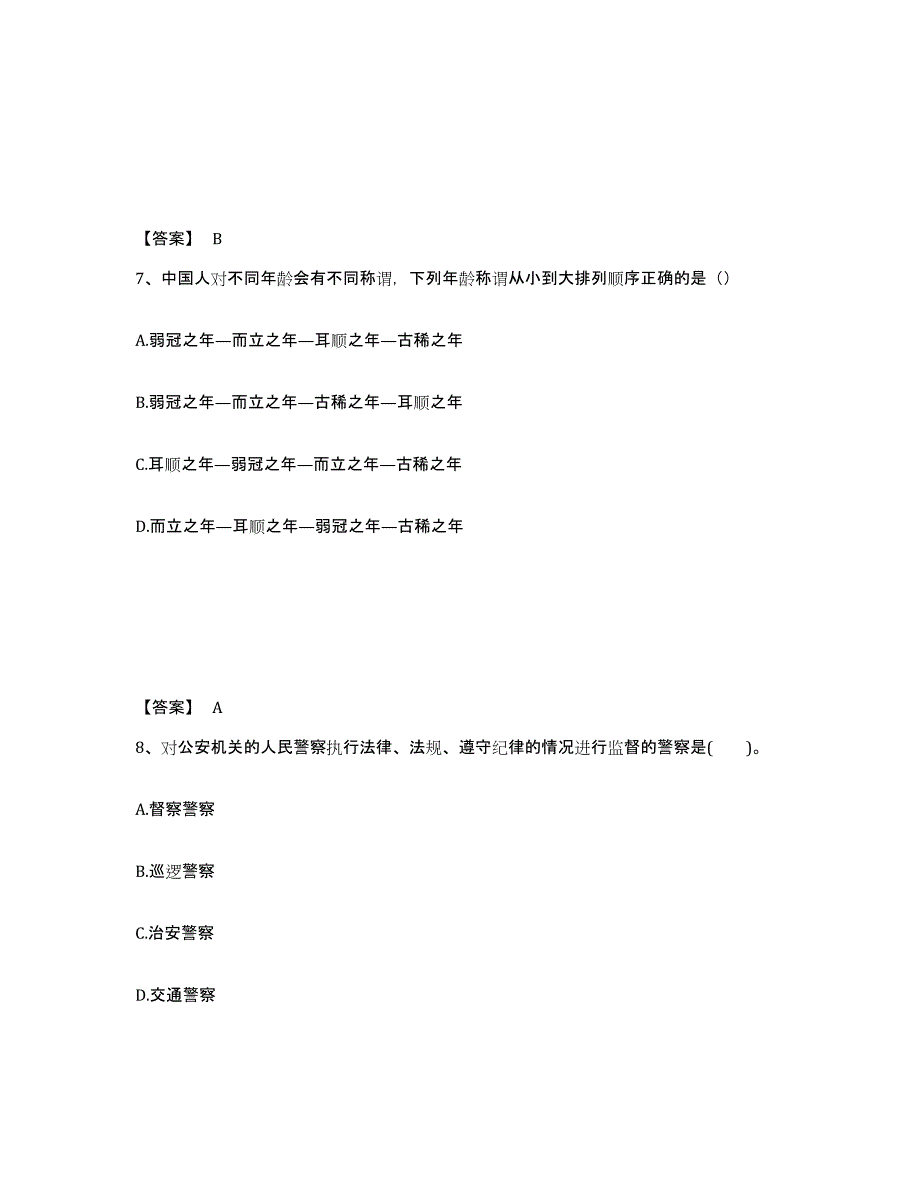 【答案】 B

7、中国人对不同年龄会有不同称谓，下列年龄称谓从小到大排列顺序正确的是（）

A.弱冠之年—而立之年—耳顺之年—古稀之年

B.弱冠之年—而立之年—古稀之年—耳顺之年

C.耳顺之年—弱冠之年—而立之年—古稀之年

D.而立之年—耳顺之年—弱冠之年—古稀之年

【答案】 A

8、对公安机关的人民警察执行法律、法规、遵守纪律的情况进行监督的警察是(　　)。

A.督察警察

B.巡逻警察

C.治安警察

D.交通警察